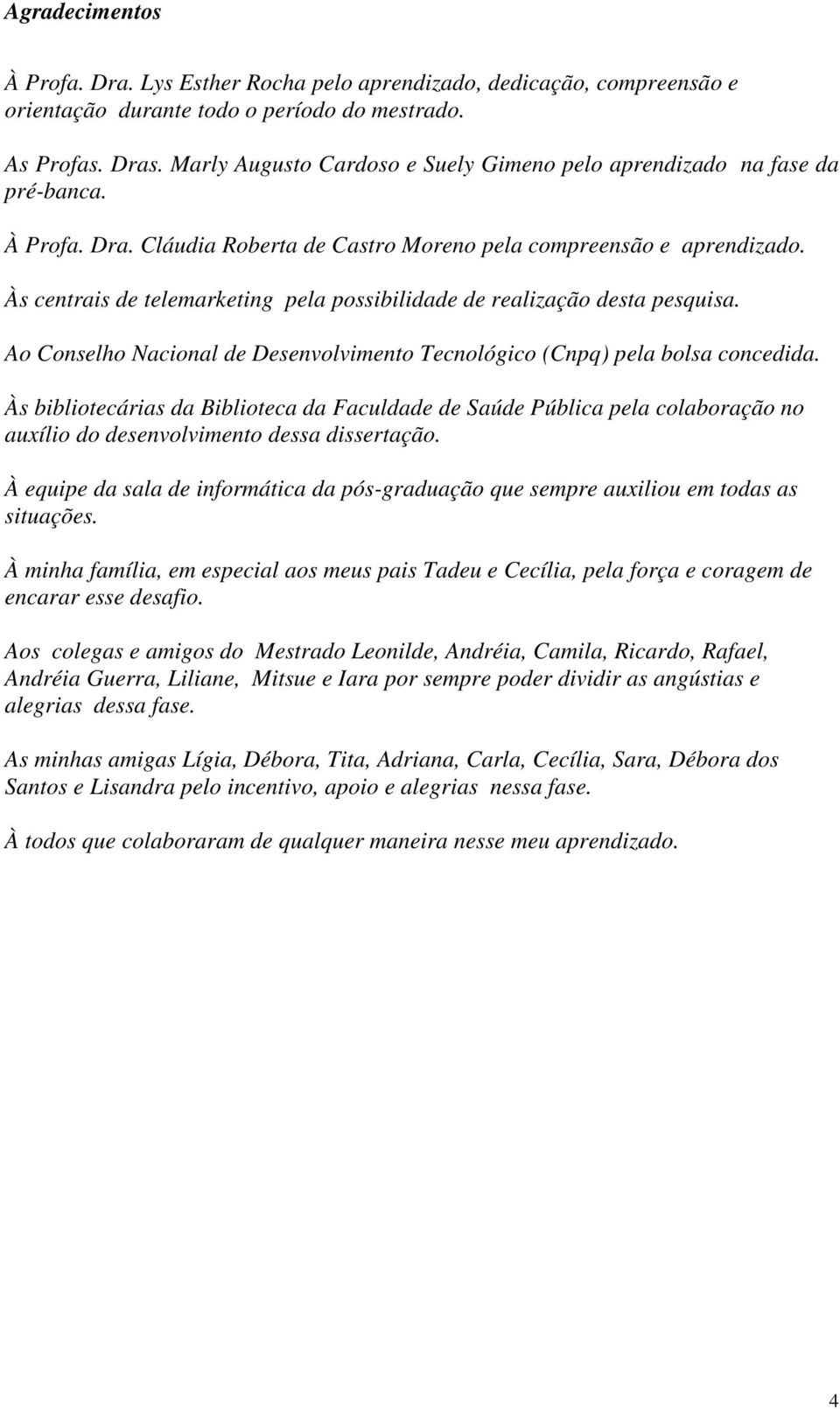 Agradecimentos

À Profa. Dra. Lys Esther Rocha pelo aprendizado, dedicação, compreensão e orientação durante todo o período do mestrado.

As Profas. Dras. Marly Augusto Cardoso e Suely Gimeno pelo aprendizado na fase da pré-banca.

À Profa. Dra. Cláudia Roberta de Castro Moreno pela compreensão e aprendizado.

Às centrais de telemarketing pela possibilidade de realização desta pesquisa.

Ao Conselho Nacional de Desenvolvimento Tecnológico (Cnpq) pela bolsa concedida.

Às bibliotecárias da Biblioteca da Faculdade de Saúde Pública pela colaboração no auxílio do desenvolvimento dessa dissertação.

À equipe da sala de informática da pós-graduação que sempre auxiliou em todas as situações.

À minha família, em especial aos meus pais Tadeu e Cecília, pela força e coragem de encarar esse desafio.

Aos colegas e amigos do Mestrado Leonilde, Andréia, Camila, Ricardo, Rafael, Andréia Guerra, Liliane, Mitsue e Iara por sempre poder dividir as angústias e alegrias dessa fase.

As minhas amigas Lígia, Débora, Tita, Adriana, Carla, Cecília, Sara, Débora dos Santos e Lisandra pelo incentivo, apoio e alegrias nessa fase.

À todos que colaboraram de qualquer maneira nesse meu aprendizado.

4